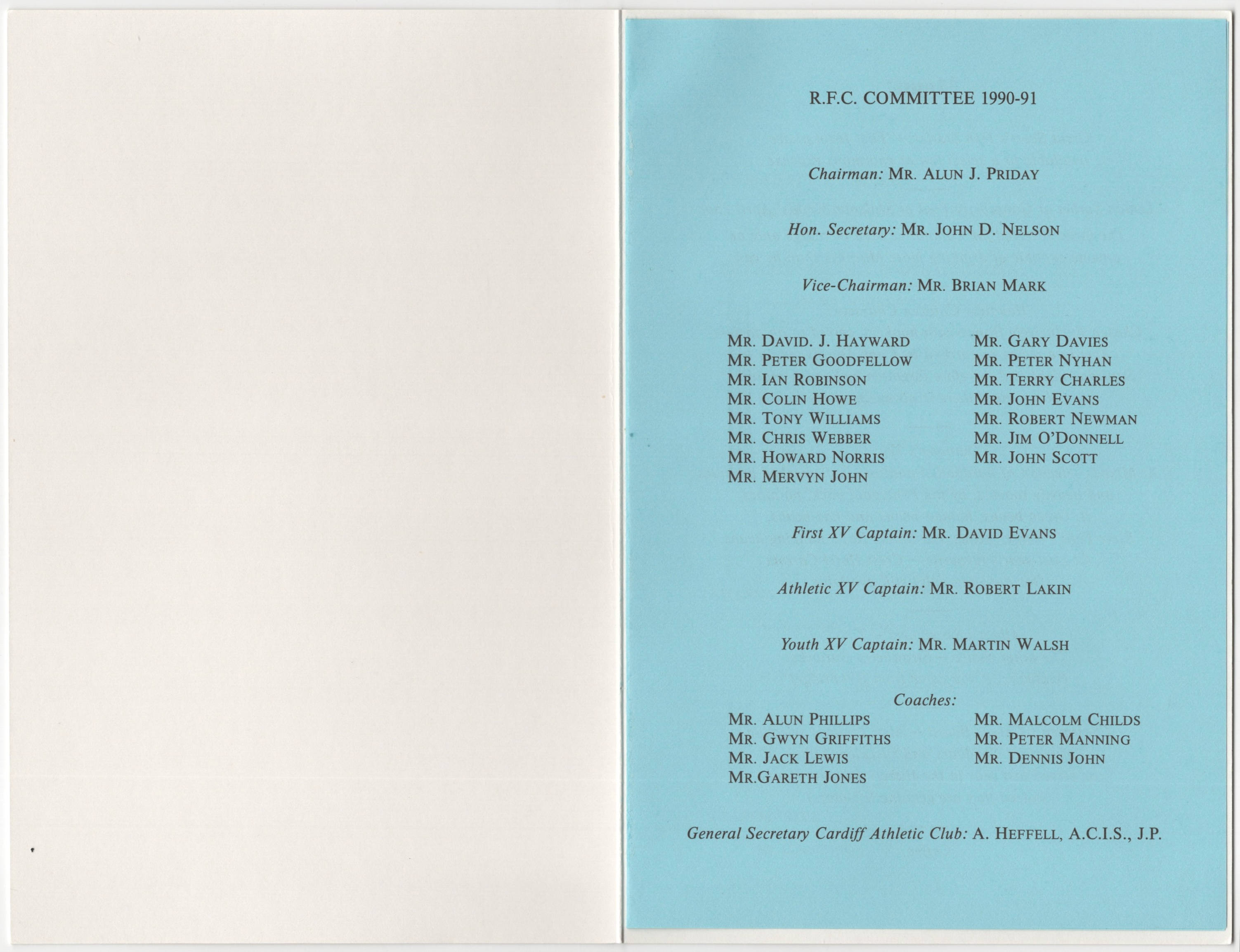 R.F.C. COMMITTEE 1990-91

Chairman: MR. ALUN J. PRIDAY

Hon. Secretary: MR. JOHN D. NELSON

Vice-Chairman: MR. BRIAN MARK

MR. DAVID. J. HAYWARD
MR. PETER GOODFELLOW
MR. IAN ROBINSON
MR. COLIN HOWE
MR. TONY WILLIAMS
MR. CHRIS WEBBER
MR. HOWARD NORRIS
MR. MERVYN JOHN

MR. GARY DAVIES
MR. PETER NYHAN
MR. TERRY CHARLES
MR. JOHN EVANS
MR. ROBERT NEWMAN
MR. JIM O'DONNELL
MR. JOHN SCOTT

First XV Captain: MR. DAVID EVANS

Athletic XV Captain: MR. ROBERT LAKIN

Youth XV Captain: MR. MARTIN WALSH

Coaches:

MR. ALUN PHILLIPS
MR. GWYN GRIFFITHS
MR. JACK LEWIS
MR.GARETH JONES

MR. MALCOLM CHILDS
MR. PETER MANNING
MR. DENNIS JOHN

General Secretary Cardiff Athletic Club: A. HEFFELL, A.C.I.S., J.P.